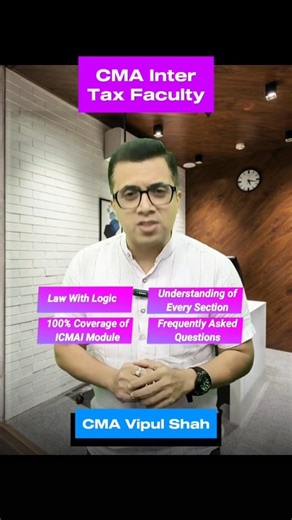 CMA Inter Tax Faculty

Law With Logic

Understanding of Every Section

100% Coverage of ICMAI Module

Frequently Asked Questions

CMA Vipul Shah